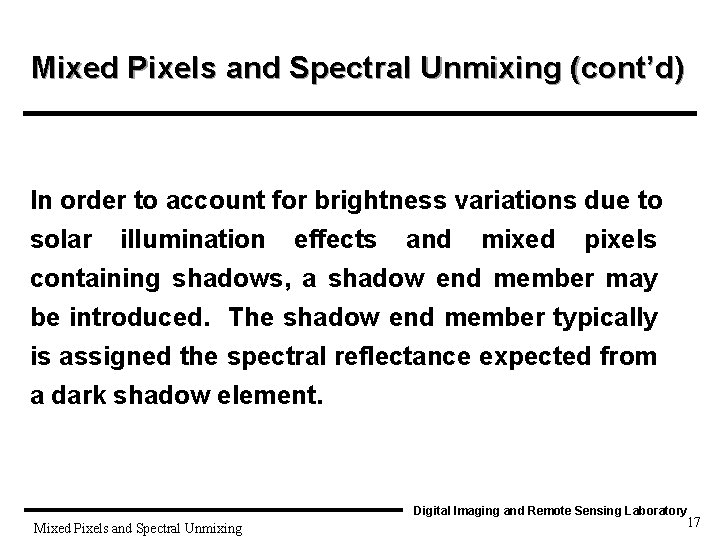 Mixed Pixels and Spectral Unmixing (cont'd)

In order to account for brightness variations due to solar illumination effects and mixed pixels containing shadows, a shadow end member may be introduced. The shadow end member typically is assigned the spectral reflectance expected from a dark shadow element.

Digital Imaging and Remote Sensing Laboratory

Mixed Pixels and Spectral Unmixing

17